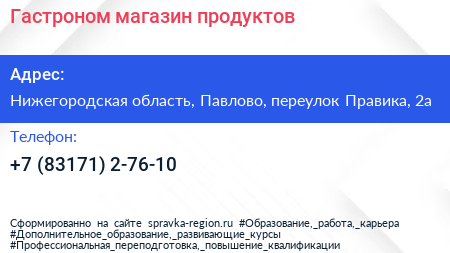 Гастроном магазин продуктов

Адрес:

Нижегородская область, Павлово, переулок Правика, 2а

Телефон:

+7 (83171) 2-76-10

Сформированно на сайте spravka-region.ru #Образование,_работа,_карьера #Дополнительное_образование,_развивающие_курсы #Профессиональная_переподготовка,_повышение_квалификации